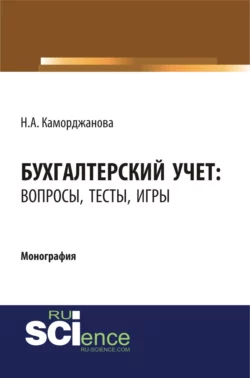 Н.А. Каморджанова

БУХГАЛТЕРСКИЙ УЧЕТ: ВОПРОСЫ, ТЕСТЫ, ИГРЫ

Монография

RU
SCIence
RU-SCIENCE.COM